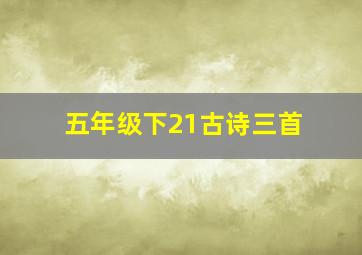 五年级下21古诗三首